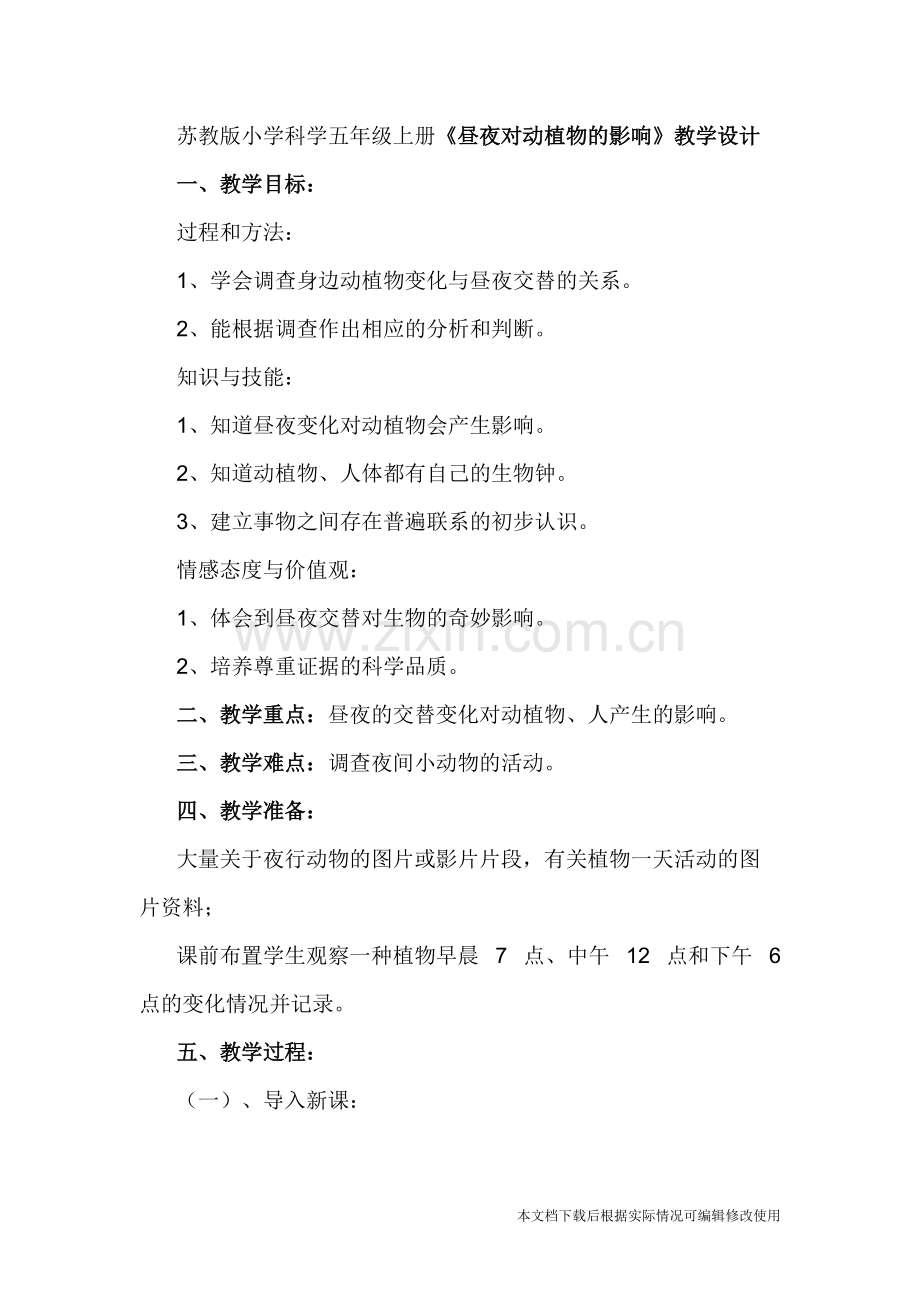 苏教版小学科学五年级上册《昼夜对动植物的影响》教学设计

一、教学目标：

过程和方法：

1、学会调查身边动植物变化与昼夜交替的关系。

2、能根据调查作出相应的分析和判断。

知识与技能：

1、知道昼夜变化对动植物会产生影响。

2、知道动植物、人体都有自己的生物钟。

3、建立事物之间存在普遍联系的初步认识。

情感态度与价值观：

1、体会到昼夜交替对生物的奇妙影响。

2、培养尊重证据的科学品质。

二、教学重点：昼夜的交替变化对动植物、人产生的影响。

三、教学难点：调查夜间小动物的活动。

四、教学准备：

大量关于夜行动物的图片或影片片段，有关植物一天活动的图片资料；

课前布置学生观察一种植物早晨 7 点、中午 12 点和下午 6 点的变化情况并记录。

五、教学过程：

（一）、导入新课：

www.zixin.com.cn

本文档下载后根据实际情况可编辑修改使用